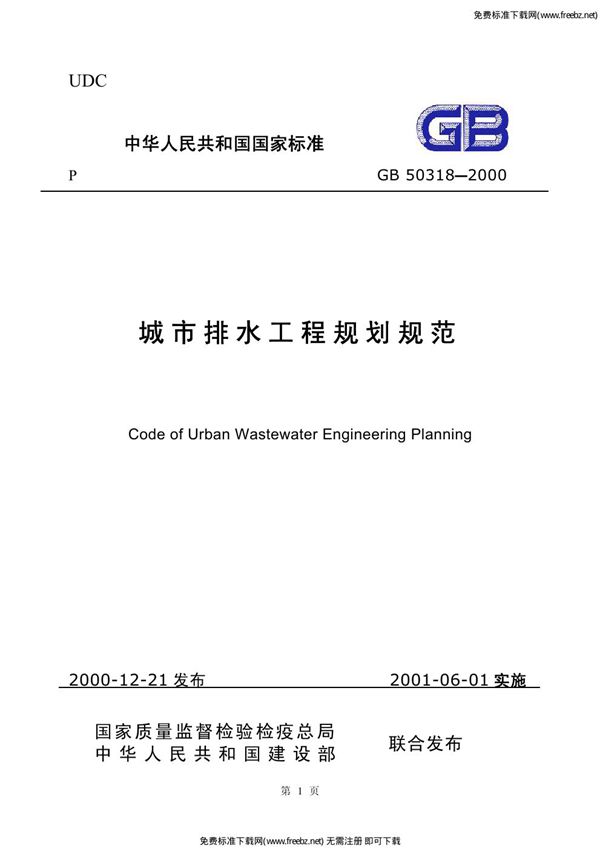 免费标准下载网(www.freebz.net)

UDC

中华人民共和国国家标准

GB

P

GB 50318—2000

城市排水工程规划规范

Code of Urban Wastewater Engineering Planning

2000-12-21 发布

2001-06-01 实施

国家质量监督检验检疫总局
中华人民共和国建设部

联合发布

第 1 页

免费标准下载网(www.freebz.net) 无需注册 即可下载